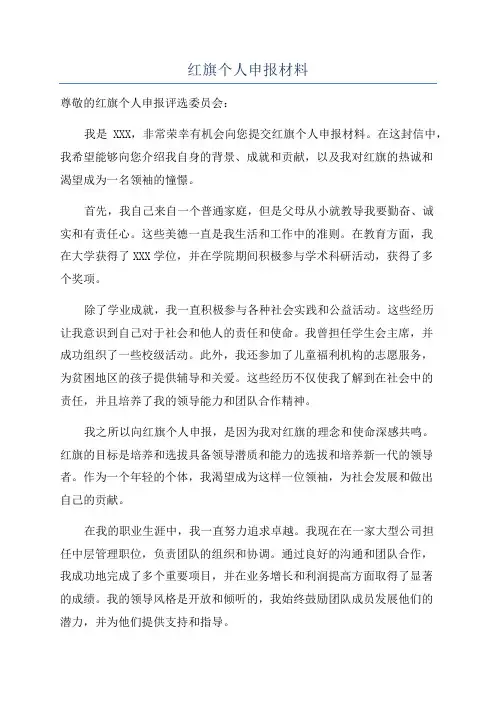 红旗个人申报材料

尊敬的红旗个人申报评选委员会：

我是 XXX，非常荣幸有机会向您提交红旗个人申报材料。在这封信中，我希望能够向您介绍我自身的背景、成就和贡献，以及我对红旗的热诚和渴望成为一名领袖的憧憬。

首先，我自己来自一个普通家庭，但是父母从小就教导我要勤奋、诚实和有责任心。这些美德一直是我生活和工作中的准则。在教育方面，我在大学获得了 XXX 学位，并在学院期间积极参与学术科研活动，获得了多个奖项。

除了学业成就，我一直积极参与各种社会实践和公益活动。这些经历让我意识到自己对于社会和他人的责任和使命。我曾担任学生会主席，并成功组织了一些校级活动。此外，我还参加了儿童福利机构的志愿服务，为贫困地区的孩子提供辅导和关爱。这些经历不仅使我了解到在社会中的责任，并且培养了我的领导能力和团队合作精神。

我之所以向红旗个人申报，是因为我对红旗的理念和使命深感共鸣。红旗的目标是培养和选拔具备领导潜质和能力的选拔和培养新一代的领导者。作为一个年轻的个体，我渴望成为这样一位领袖，为社会发展和做出自己的贡献。

在我的职业生涯中，我一直努力追求卓越。我现在在一家大型公司担任中层管理职位，负责团队的组织和协调。通过良好的沟通和团队合作，我成功地完成了多个重要项目，并在业务增长和利润提高方面取得了显著的成绩。我的领导风格是开放和倾听的，我始终鼓励团队成员发展他们的潜力，并为他们提供支持和指导。